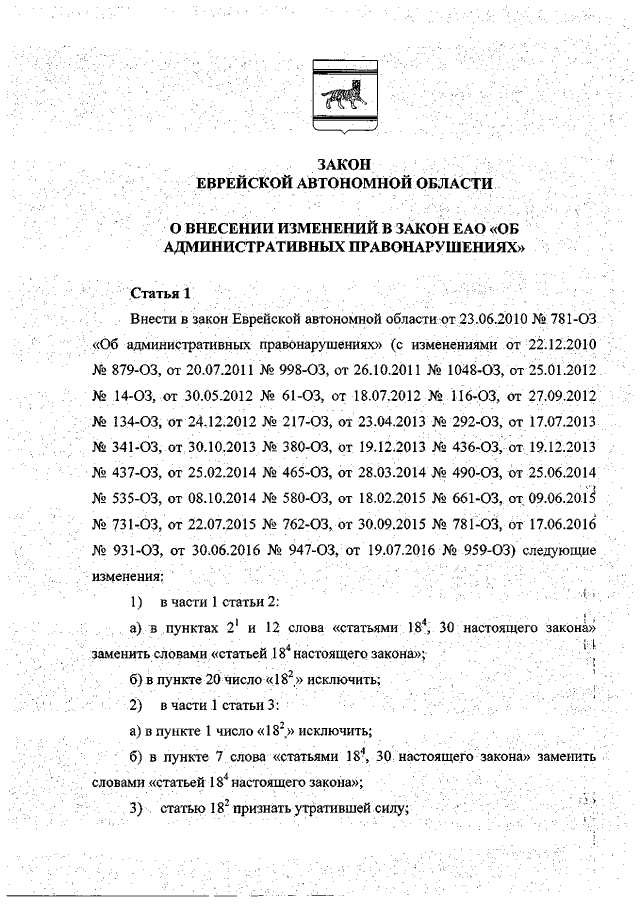 ЗАКОН
ЕВРЕЙСКОЙ АВТОНОМНОЙ ОБЛАСТИ

О ВНЕСЕНИИ ИЗМЕНЕНИЙ В ЗАКОН ЕАО «ОБ АДМИНИСТРАТИВНЫХ ПРАВОНАРУШЕНИЯХ»

Статья 1

Внести в закон Еврейской автономной области от 23.06.2010 № 781-ОЗ «Об административных правонарушениях» (с изменениями от 22.12.2010 № 879-ОЗ, от 20.07.2011 № 998-ОЗ, от 26.10.2011 № 1048-ОЗ, от 25.01.2012 № 14-ОЗ, от 30.05.2012 № 61-ОЗ, от 18.07.2012 № 116-ОЗ, от 27.09.2012 № 134-ОЗ, от 24.12.2012 № 217-ОЗ, от 23.04.2013 № 292-ОЗ, от 17.07.2013 № 341-ОЗ, от 30.10.2013 № 380-ОЗ, от 19.12.2013 № 436-ОЗ, от 19.12.2013 № 437-ОЗ, от 25.02.2014 № 465-ОЗ, от 28.03.2014 № 490-ОЗ, от 25.06.2014 № 535-ОЗ, от 08.10.2014 № 580-ОЗ, от 18.02.2015 № 661-ОЗ, от 09.06.2015 № 731-ОЗ, от 22.07.2015 № 762-ОЗ, от 30.09.2015 № 781-ОЗ, от 17.06.2016 № 931-ОЗ, от 30.06.2016 № 947-ОЗ, от 19.07.2016 № 959-ОЗ) следующие изменения:

1) в части 1 статьи 2:

а) в пунктах $2^1$ и 12 слова «статьями $18^4$, 30 настоящего закона» заменить словами «статьей $18^4$ настоящего закона»;

б) в пункте 20 число «$18^2$,» исключить;

2) в части 1 статьи 3:

а) в пункте 1 число «$18^2$,» исключить;

б) в пункте 7 слова «статьями $18^4$, 30 настоящего закона» заменить словами «статьей $18^4$ настоящего закона»;

3) статью $18^2$ признать утратившей силу;